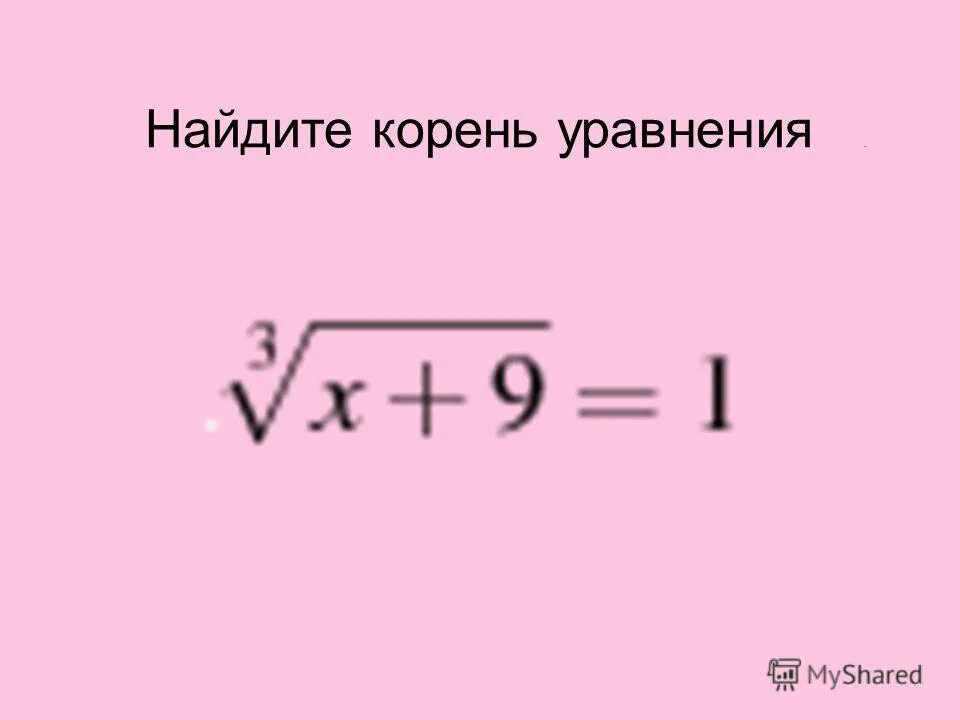 Найдите корень уравнения

$\sqrt[3]{x+9}=1$

MyShared